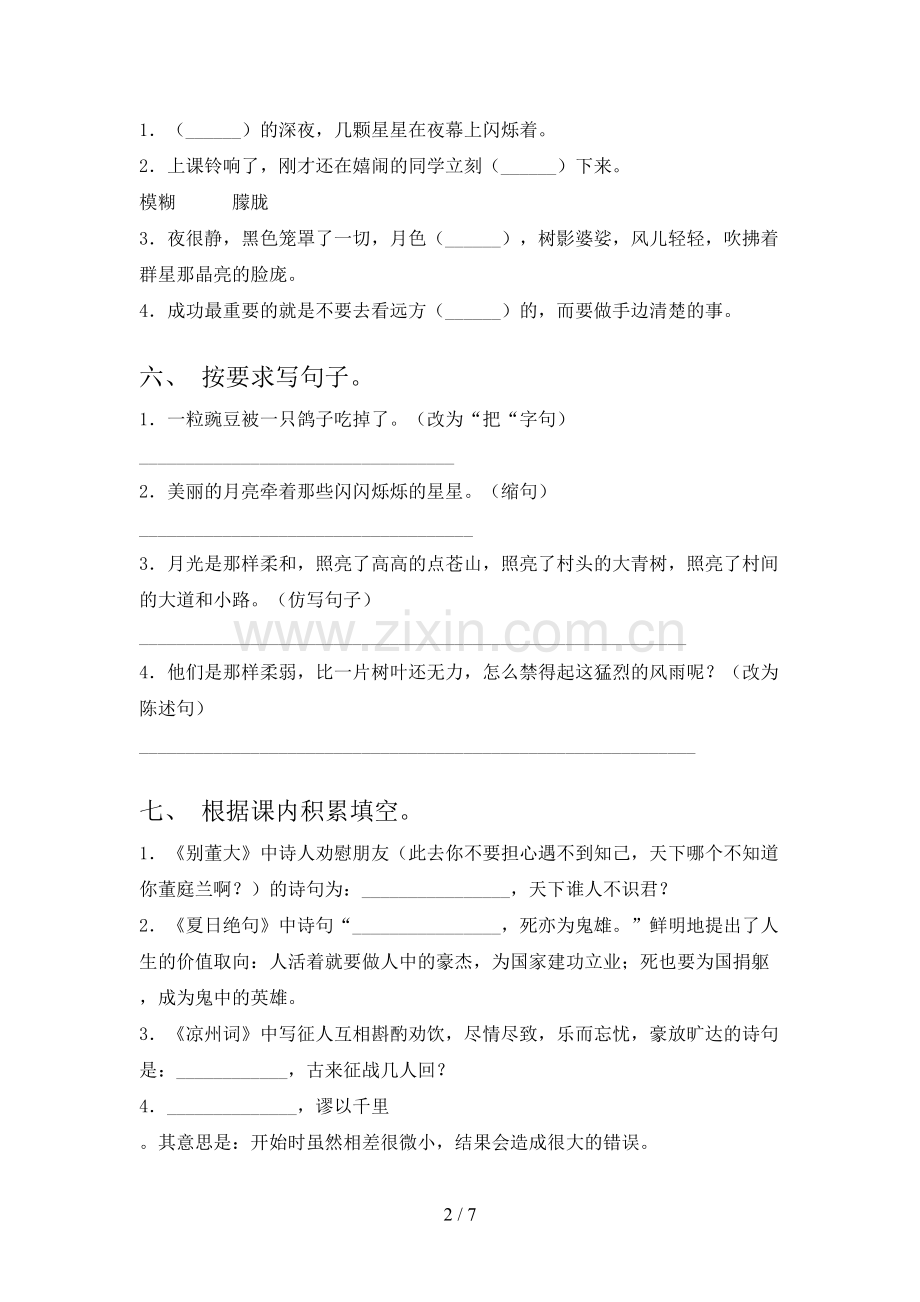 1.（____）的深夜，几颗星星在夜幕上闪烁着。

2.上课铃响了，刚才还在嬉闹的同学立刻（____）下来。

模糊　　朦胧

3.夜很静，黑色笼罩了一切，月色（____），树影婆娑，风儿轻轻，吹拂着群星那晶亮的脸庞。

4.成功最重要的就是不要去看远方（____）的，而要做手边清楚的事。

六、 按要求写句子。

1.一粒豌豆被一只鸽子吃掉了。（改为“把“字句）

____

2.美丽的月亮牵着那些闪闪烁烁的星星。（缩句）

____

3.月光是那样柔和，照亮了高高的点苍山，照亮了村头的大青树，照亮了村间的大道和小路。（仿写句子）

____

4.他们是那样柔弱，比一片树叶还无力，怎么禁得起这猛烈的风雨呢？（改为陈述句）

____

七、 根据课内积累填空。

1.《别董大》中诗人劝慰朋友（此去你不要担心遇不到知己，天下哪个不知道你董庭兰啊？）的诗句为：____，天下谁人不识君？

2.《夏日绝句》中诗句“____，死亦为鬼雄。”鲜明地提出了人生的价值取向：人活着就要做人中的豪杰，为国家建功立业；死也要为国捐躯，成为鬼中的英雄。

3.《凉州词》中写征人互相斟酌劝饮，尽情尽致，乐而忘忧，豪放旷达的诗句是：____，古来征战几人回？

4.____，谬以千里

。其意思是：开始时虽然相差很微小，结果会造成很大的错误。

2 / 7

www.zixin.com.cn